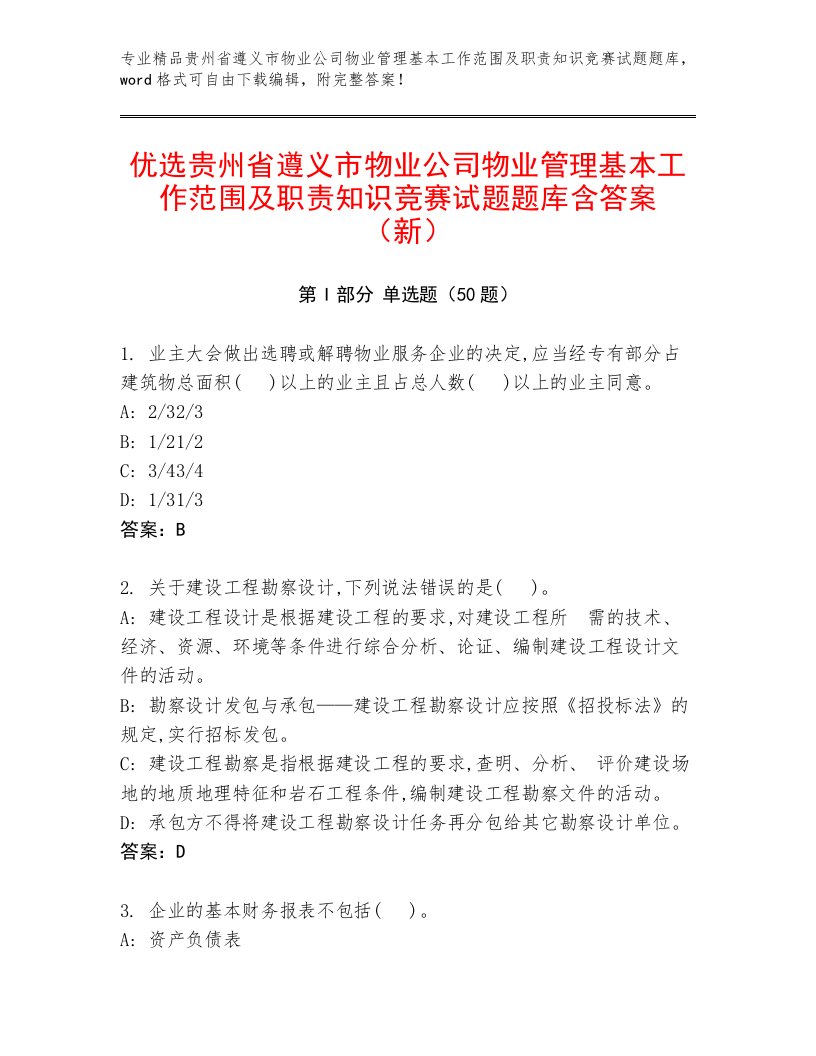 专业精品贵州省遵义市物业公司物业管理基本工作范围及职责知识竞赛试题题库，word格式可自由下载编辑，附完整答案！

优选贵州省遵义市物业公司物业管理基本工作范围及职责知识竞赛试题题库含答案（新）

第Ⅰ部分 单选题（50题）

1. 业主大会做出选聘或解聘物业服务企业的决定,应当经专有部分占建筑物总面积(　)以上的业主且占总人数(　)以上的业主同意。
A: 2/32/3
B: 1/21/2
C: 3/43/4
D: 1/31/3
答案：B

2. 关于建设工程勘察设计,下列说法错误的是(　)。
A: 建设工程设计是根据建设工程的要求,对建设工程所　需的技术、经济、资源、环境等条件进行综合分析、论证、编制建设工程设计文件的活动。
B: 勘察设计发包与承包——建设工程勘察设计应按照《招投标法》的规定,实行招标发包。
C: 建设工程勘察是指根据建设工程的要求,查明、分析、 评价建设场地的地质地理特征和岩石工程条件,编制建设工程勘察文件的活动。
D: 承包方不得将建设工程勘察设计任务再分包给其它勘察设计单位。
答案：D

3. 企业的基本财务报表不包括(　)。
A: 资产负债表